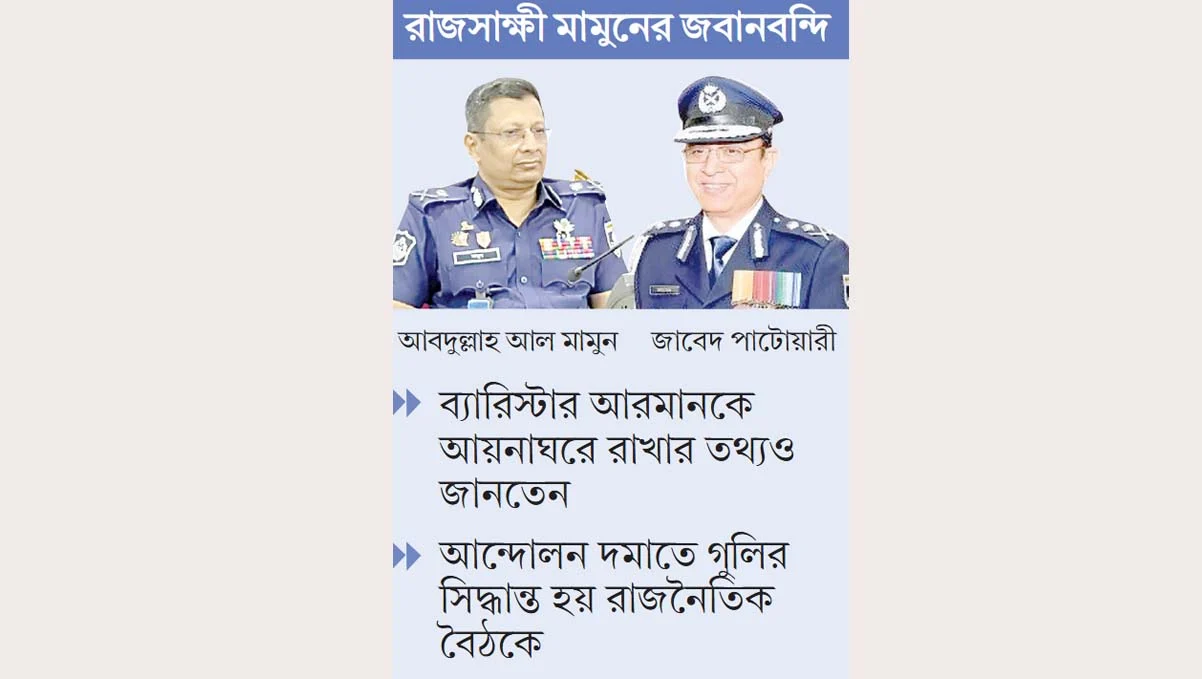 রাজসাক্ষী মামুনের জবানবন্দি

আবদুল্লাহ আল মামুন জাবেদ পাটোয়ারী

ব্যারিস্টার আরমানকে আয়নাঘরে রাখার তথ্যও জানতেন

আন্দোলন দমাতে গুলির সিদ্ধান্ত হয় রাজনৈতিক বৈঠকে